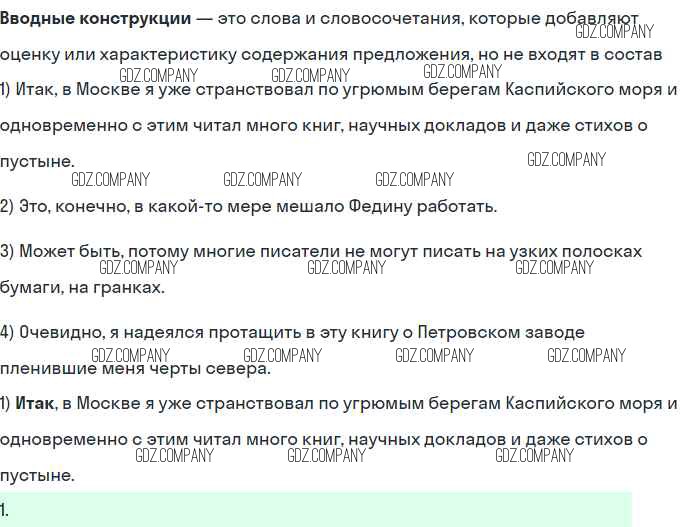 Вводные конструкции — это слова и словосочетания, которые добавляют оценку или характеристику содержания предложения, но не входят в состав

1) Итак, в Москве я уже странствовал по угрюмым берегам Каспийского моря и одновременно с этим читал много книг, научных докладов и даже стихов о пустыне.

2) Это, конечно, в какой-то мере мешало Федину работать.

3) Может быть, потому многие писатели не могут писать на узких полосках бумаги, на гранках.

4) Очевидно, я надеялся протащить в эту книгу о Петровском заводе пленившие меня черты севера.

1) Итак, в Москве я уже странствовал по угрюмым берегам Каспийского моря и одновременно с этим читал много книг, научных докладов и даже стихов о пустыне.

1.

GDZ.COMPANY